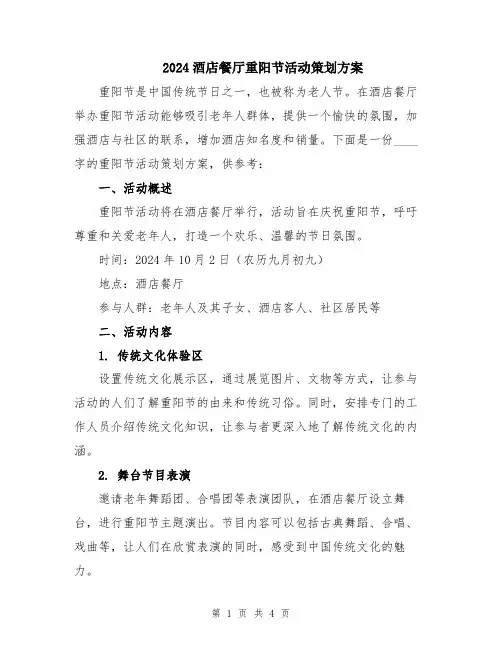 2024 酒店餐厅重阳节活动策划方案

重阳节是中国传统节日之一，也被称为老人节。在酒店餐厅举办重阳节活动能够吸引老年人群体，提供一个愉快的氛围，加强酒店与社区的联系，增加酒店知名度和销量。下面是一份____字的重阳节活动策划方案，供参考：

一、活动概述

重阳节活动将在酒店餐厅举行，活动旨在庆祝重阳节，呼吁尊重和关爱老年人，打造一个欢乐、温馨的节日氛围。

时间：2024 年 10 月 2 日（农历九月初九）

地点：酒店餐厅

参与人群：老年人及其子女、酒店客人、社区居民等

二、活动内容

1. 传统文化体验区

设置传统文化展示区，通过展览图片、文物等方式，让参与活动的人们了解重阳节的由来和传统习俗。同时，安排专门的工作人员介绍传统文化知识，让参与者更深入地了解传统文化的内涵。

2. 舞台节目表演

邀请老年舞蹈团、合唱团等表演团队，在酒店餐厅设立舞台，进行重阳节主题演出。节目内容可以包括古典舞蹈、合唱、戏曲等，让人们在欣赏表演的同时，感受到中国传统文化的魅力。

第 1 页 共 4 页